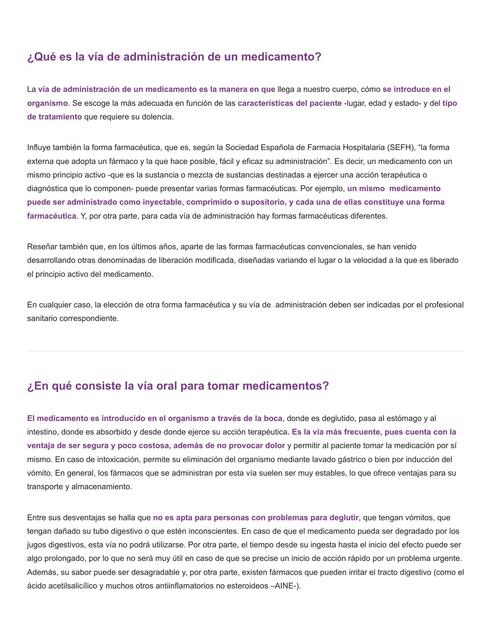 ¿Qué es la vía de administración de un medicamento?

La vía de administración de un medicamento es la manera en que llega a nuestro cuerpo, cómo se introduce en el organismo. Se escoge la más adecuada en función de las características del paciente -lugar, edad y estado- y del tipo de tratamiento que requiere su dolencia.

Influye también la forma farmacéutica, que es, según la Sociedad Española de Farmacia Hospitalaria (SEFH), "la forma externa que adopta un fármaco y la que hace posible, fácil y eficaz su administración". Es decir, un medicamento con un mismo principio activo -que es la sustancia o mezcla de sustancias destinadas a ejercer una acción terapéutica o diagnóstica que lo componen- puede presentar varias formas farmacéuticas. Por ejemplo, un mismo medicamento puede ser administrado como inyectable, comprimido o supositorio, y cada una de ellas constituye una forma farmacéutica. Y, por otra parte, para cada vía de administración hay formas farmacéuticas diferentes.

Reseñar también que, en los últimos años, aparte de las formas farmacéuticas convencionales, se han venido desarrollando otras denominadas de liberación modificada, diseñadas variando el lugar o la velocidad a la que es liberado el principio activo del medicamento.

En cualquier caso, la elección de otra forma farmacéutica y su vía de administración deben ser indicadas por el profesional sanitario correspondiente.

¿En qué consiste la vía oral para tomar medicamentos?

El medicamento es introducido en el organismo a través de la boca, donde es deglutido, pasa al estómago y al intestino, donde es absorbido y desde donde ejerce su acción terapéutica. Es la vía más frecuente, pues cuenta con la ventaja de ser segura y poco costosa, además de no provocar dolor y permitir al paciente tomar la medicación por sí mismo. En caso de intoxicación, permite su eliminación del organismo mediante lavado gástrico o bien por inducción del vómito. En general, los fármacos que se administran por esta vía suelen ser muy estables, lo que ofrece ventajas para su transporte y almacenamiento.

Entre sus desventajas se halla que no es apta para personas con problemas para deglutir, que tengan vómitos, que tengan dañado su tubo digestivo o que estén inconscientes. En caso de que el medicamento pueda ser degradado por los jugos digestivos, esta vía no podrá utilizarse. Por otra parte, el tiempo desde su ingesta hasta el inicio del efecto puede ser algo prolongado, por lo que no será muy útil en caso de que se precise un inicio de acción rápido por un problema urgente. Además, su sabor puede ser desagradable y, por otra parte, existen fármacos que pueden irritar el tracto digestivo (como el ácido acetilsalicílico y muchos otros antiinflamatorios no esteroideos –AINE-).